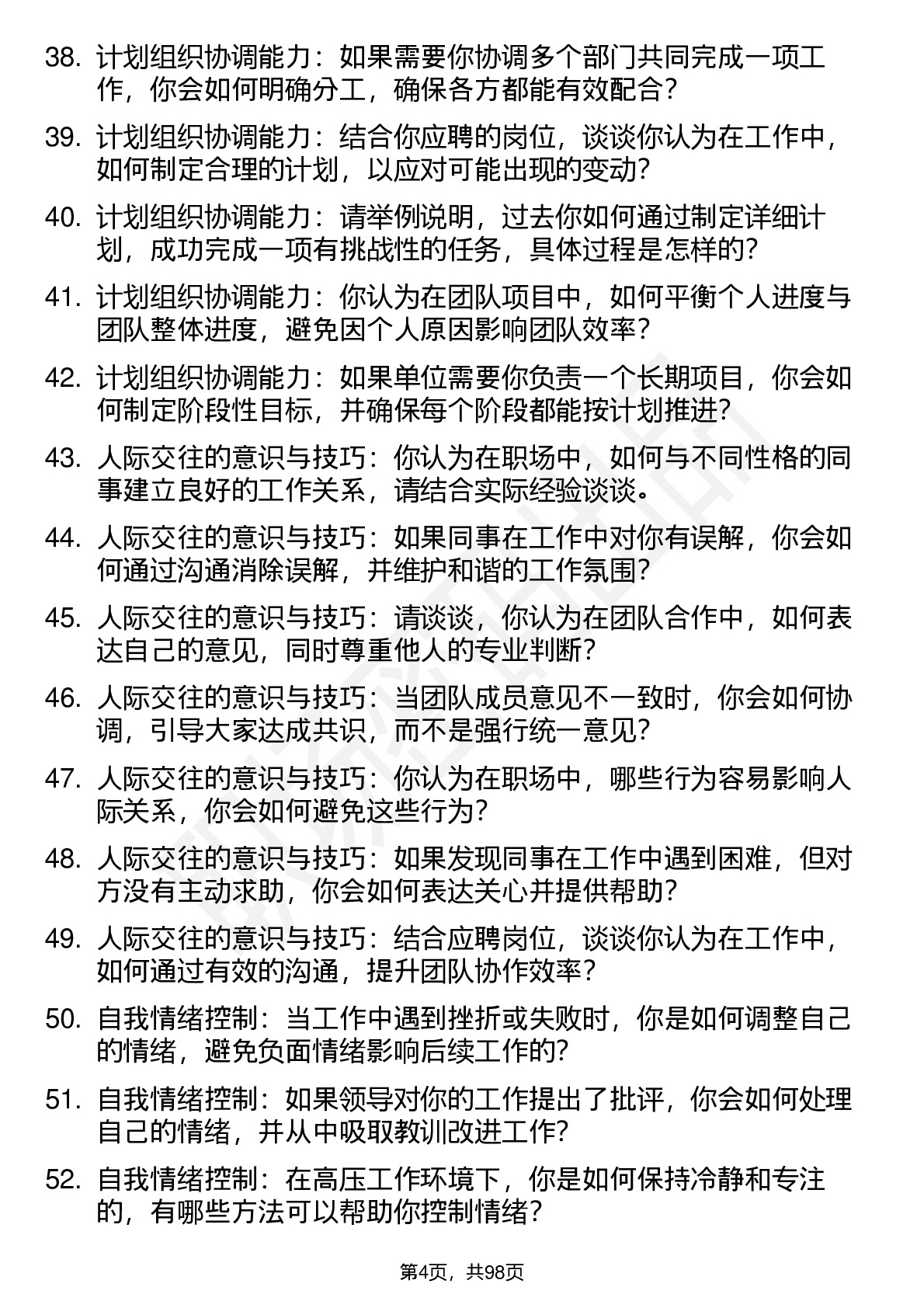 38. 计划组织协调能力：如果需要你协调多个部门共同完成一项工作，你会如何明确分工，确保各方都能有效配合？

39. 计划组织协调能力：结合你应聘的岗位，谈谈你认为在工作中，如何制定合理的计划，以应对可能出现的变动？

40. 计划组织协调能力：请举例说明，过去你如何通过制定详细计划，成功完成一项有挑战性的任务，具体过程是怎样的？

41. 计划组织协调能力：你认为在团队项目中，如何平衡个人进度与团队整体进度，避免因个人原因影响团队效率？

42. 计划组织协调能力：如果单位需要你负责一个长期项目，你会如何制定阶段性目标，并确保每个阶段都能按计划推进？

43. 人际交往的意识与技巧：你认为在职场中，如何与不同性格的同事建立良好的工作关系，请结合实际经验谈谈。

44. 人际交往的意识与技巧：如果同事在工作中对你有误解，你会如何通过沟通消除误解，并维护和谐的工作氛围？

45. 人际交往的意识与技巧：请谈谈，你认为在团队合作中，如何表达自己的意见，同时尊重他人的专业判断？

46. 人际交往的意识与技巧：当团队成员意见不一致时，你会如何协调，引导大家达成共识，而不是强行统一意见？

47. 人际交往的意识与技巧：你认为在职场中，哪些行为容易影响人际关系，你会如何避免这些行为？

48. 人际交往的意识与技巧：如果发现同事在工作中遇到困难，但对方没有主动求助，你会如何表达关心并提供帮助？

49. 人际交往的意识与技巧：结合应聘岗位，谈谈你认为在工作中，如何通过有效的沟通，提升团队协作效率？

50. 自我情绪控制：当工作中遇到挫折或失败时，你是如何调整自己的情绪，避免负面情绪影响后续工作的？

51. 自我情绪控制：如果领导对你的工作提出了批评，你会如何处理自己的情绪，并从中吸取教训改进工作？

52. 自我情绪控制：在高压工作环境下，你是如何保持冷静和专注的，有哪些方法可以帮助你控制情绪？

第4页，共98页